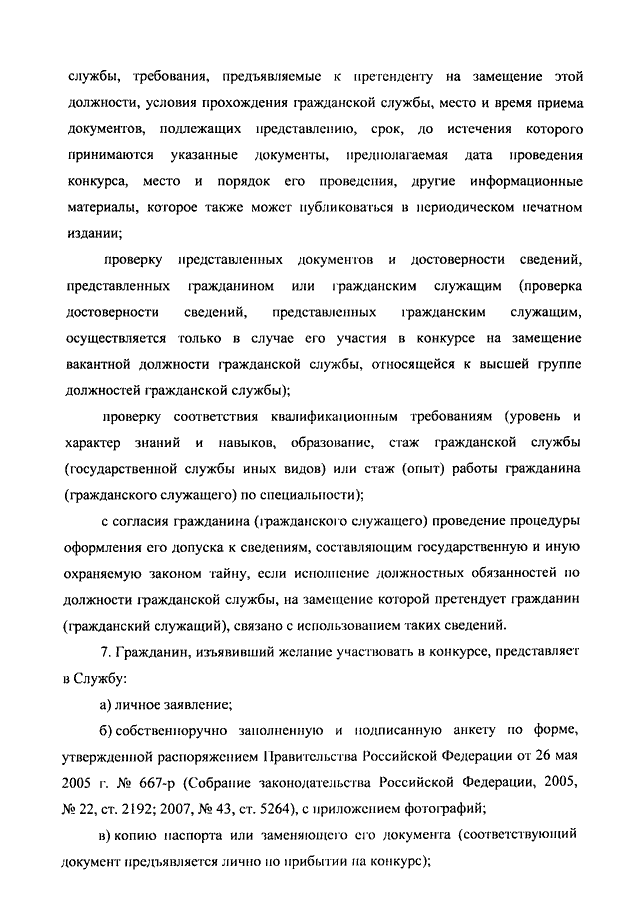 службы, требования, предъявляемые к претенденту на замещение этой должности, условия прохождения гражданской службы, место и время приема документов, подлежащих представлению, срок, до истечения которого принимаются указанные документы, предполагаемая дата проведения конкурса, место и порядок его проведения, другие информационные материалы, которое также может публиковаться в периодическом печатном издании;

проверку представленных документов и достоверности сведений, представленных гражданином или гражданским служащим (проверка достоверности сведений, представленных гражданским служащим, осуществляется только в случае его участия в конкурсе на замещение вакантной должности гражданской службы, относящейся к высшей группе должностей гражданской службы);

проверку соответствия квалификационным требованиям (уровень и характер знаний и навыков, образование, стаж гражданской службы (государственной службы иных видов) или стаж (опыт) работы гражданина (гражданского служащего) по специальности);

с согласия гражданина (гражданского служащего) проведение процедуры оформления его допуска к сведениям, составляющим государственную и иную охраняемую законом тайну, если исполнение должностных обязанностей по должности гражданской службы, на замещение которой претендует гражданин (гражданский служащий), связано с использованием таких сведений.

7. Гражданин, изъявивший желание участвовать в конкурсе, представляет в Службу:

а) личное заявление;

б) собственноручно заполненную и подписанную анкету по форме, утвержденной распоряжением Правительства Российской Федерации от 26 мая 2005 г. № 667-р (Собрание законодательства Российской Федерации, 2005, № 22, ст. 2192; 2007, № 43, ст. 5264), с приложением фотографий;

в) копию паспорта или заменяющего его документа (соответствующий документ предъявляется лично по прибытии на конкурс);